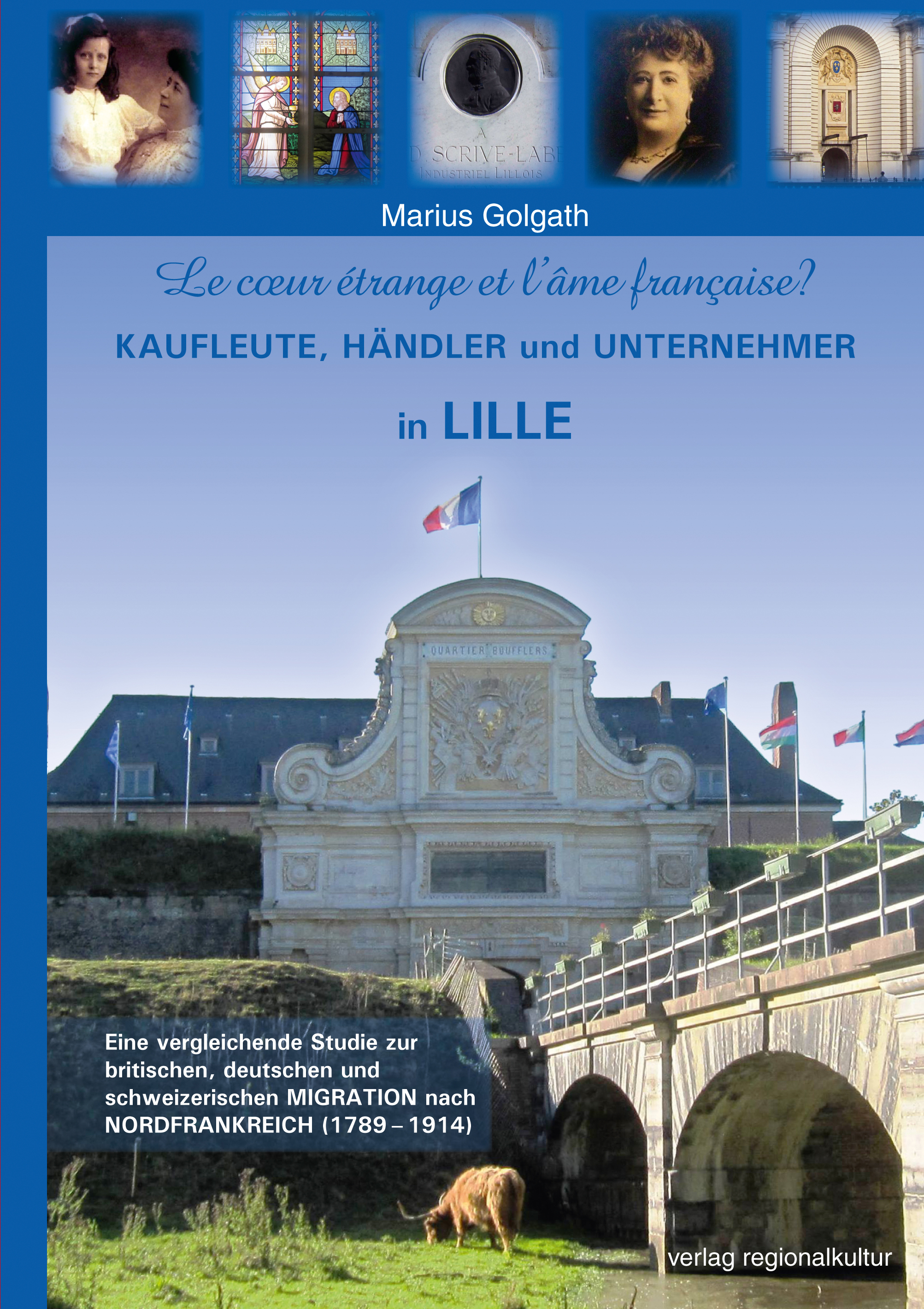 A
D. SCRIVE-LABE
INDUSTRIEL LILLOIS

Marius Golgath

Le cœur étrange et l'âme française?

KAUFLEUTE, HÄNDLER und UNTERNEHMER

in LILLE

QUARTIER BOUFFLERS

Eine vergleichende Studie zur britischen, deutschen und schweizerischen MIGRATION nach NORDFRANKREICH (1789 – 1914)

verlag regionalkultur